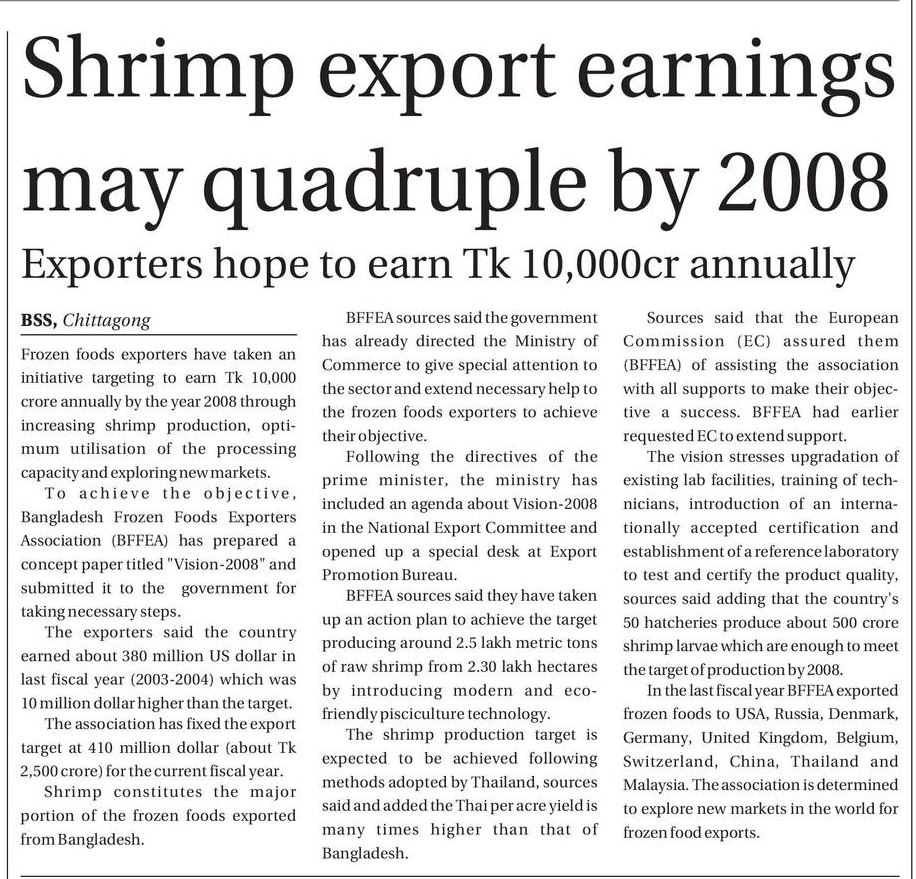 Shrimp export earnings may quadruple by 2008

Exporters hope to earn Tk 10,000cr annually

BSS, Chittagong

Frozen foods exporters have taken an initiative targeting to earn Tk 10,000 crore annually by the year 2008 through increasing shrimp production, optimum utilisation of the processing capacity and exploring new markets.

To achieve the objective, Bangladesh Frozen Foods Exporters Association (BFFEA) has prepared a concept paper titled "Vision-2008" and submitted it to the government for taking necessary steps.

The exporters said the country earned about 380 million US dollar in last fiscal year (2003-2004) which was 10 million dollar higher than the target.

The association has fixed the export target at 410 million dollar (about Tk 2,500 crore) for the current fiscal year.

Shrimp constitutes the major portion of the frozen foods exported from Bangladesh.

BFFEA sources said the government has already directed the Ministry of Commerce to give special attention to the sector and extend necessary help to the frozen foods exporters to achieve their objective.

Following the directives of the prime minister, the ministry has included an agenda about Vision-2008 in the National Export Committee and opened up a special desk at Export Promotion Bureau.

BFFEA sources said they have taken up an action plan to achieve the target producing around 2.5 lakh metric tons of raw shrimp from 2.30 lakh hectares by introducing modern and eco-friendly pisciculture technology.

The shrimp production target is expected to be achieved following methods adopted by Thailand, sources said and added the Thai per acre yield is many times higher than that of Bangladesh.

Sources said that the European Commission (EC) assured them (BFFEA) of assisting the association with all supports to make their objective a success. BFFEA had earlier requested EC to extend support.

The vision stresses upgradation of existing lab facilities, training of technicians, introduction of an internationally accepted certification and establishment of a reference laboratory to test and certify the product quality, sources said adding that the country's 50 hatcheries produce about 500 crore shrimp larvae which are enough to meet the target of production by 2008.

In the last fiscal year BFFEA exported frozen foods to USA, Russia, Denmark, Germany, United Kingdom, Belgium, Switzerland, China, Thailand and Malaysia. The association is determined to explore new markets in the world for frozen food exports.